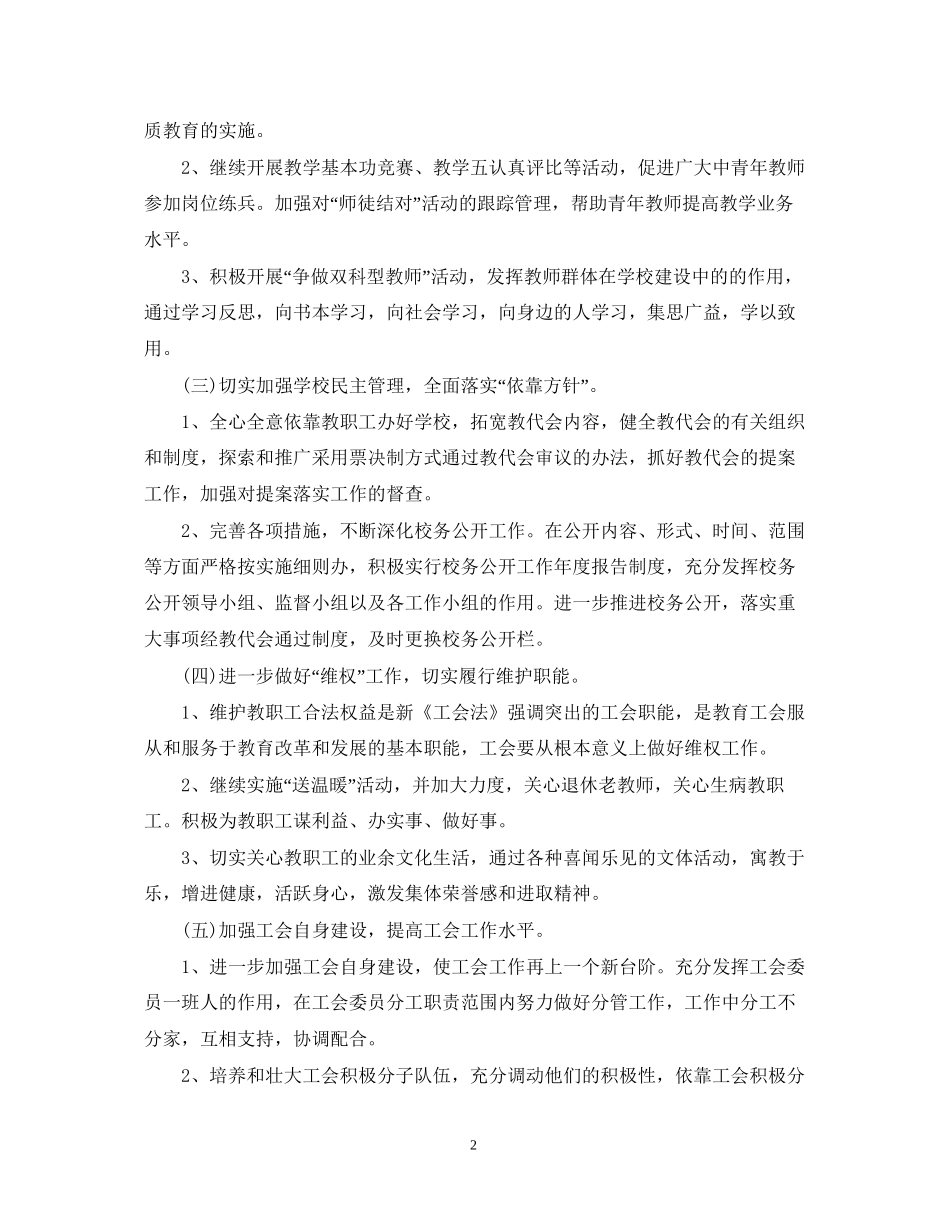 质教育的实施。

2、继续开展教学基本功竞赛、教学五认真评比等活动，促进广大中青年教师参加岗位练兵。加强对“师徒结对”活动的跟踪管理，帮助青年教师提高教学业务水平。

3、积极开展“争做双科型教师”活动，发挥教师群体在学校建设中的的作用，通过学习反思，向书本学习，向社会学习，向身边的人学习，集思广益，学以致用。

(三)切实加强学校民主管理，全面落实“依靠方针”。

1、全心全意依靠教职工办好学校，拓宽教代会内容，健全教代会的有关组织和制度，探索和推广采用票决制方式通过教代会审议的办法，抓好教代会的提案工作，加强对提案落实工作的督查。

2、完善各项措施，不断深化校务公开工作。在公开内容、形式、时间、范围等方面严格按实施细则办，积极实行校务公开工作年度报告制度，充分发挥校务公开领导小组、监督小组以及各工作小组的作用。进一步推进校务公开，落实重大事项经教代会通过制度，及时更换校务公开栏。

(四)进一步做好“维权”工作，切实履行维护职能。

1、维护教职工合法权益是新《工会法》强调突出的工会职能，是教育工会服从和服务于教育改革和发展的基本职能，工会要从根本意义上做好维权工作。

2、继续实施“送温暖”活动，并加大力度，关心退休老教师，关心生病教职工。积极为教职工谋利益、办实事、做好事。

3、切实关心教职工的业余文化生活，通过各种喜闻乐见的文体活动，寓教于乐，增进健康，活跃身心，激发集体荣誉感和进取精神。

(五)加强工会自身建设，提高工会工作水平。

1、进一步加强工会自身建设，使工会工作再上一个新台阶。充分发挥工会委员一班人的作用，在工会委员分工职责范围内努力做好分管工作，工作中分工不分家，互相支持，协调配合。

2、培养和壮大工会积极分子队伍，充分调动他们的积极性，依靠工会积极分

2